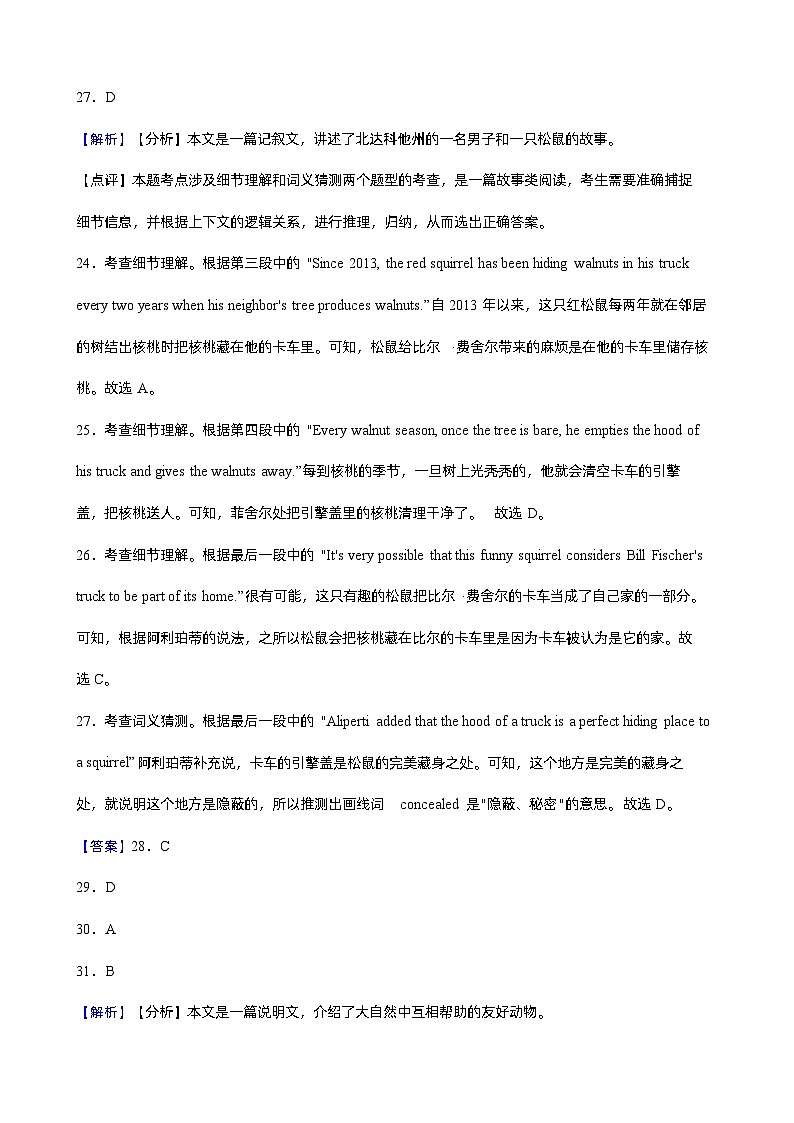 27．D

【解析】【分析】本文是一篇记叙文，讲述了北达科他州的一名男子和一只松鼠的故事。

【点评】本题考点涉及细节理解和词义猜测两个题型的考查，是一篇故事类阅读，考生需要准确捕捉细节信息，并根据上下文的逻辑关系，进行推理，归纳，从而选出正确答案。

24．考查细节理解。根据第三段中的 "Since 2013, the red squirrel has been hiding walnuts in his truck every two years when his neighbor's tree produces walnuts."自 2013 年以来，这只红松鼠每两年就在邻居的树结出核桃时把核桃藏在他的卡车里。可知，松鼠给比尔 ·费舍尔带来的麻烦是在他的卡车里储存核桃。故选 A。

25．考查细节理解。根据第四段中的 "Every walnut season, once the tree is bare, he empties the hood of his truck and gives the walnuts away."每到核桃的季节，一旦树上光秃秃的，他就会清空卡车的引擎盖，把核桃送人。可知，菲舍尔处把引擎盖里的核桃清理干净了。 故选 D。

26．考查细节理解。根据最后一段中的 "It's very possible that this funny squirrel considers Bill Fischer's truck to be part of its home."很有可能，这只有趣的松鼠把比尔 ·费舍尔的卡车当成了自己家的一部分。可知，根据阿利珀蒂的说法，之所以松鼠会把核桃藏在比尔的卡车里是因为卡车被认为是它的家。故选 C。

27．考查词义猜测。根据最后一段中的 "Aliperti added that the hood of a truck is a perfect hiding place to a squirrel" 阿利珀蒂补充说，卡车的引擎盖是松鼠的完美藏身之处。可知，这个地方是完美的藏身之处，就说明这个地方是隐蔽的，所以推测出画线词 concealed 是"隐蔽、秘密"的意思。故选 D。

【答案】28．C

29．D

30．A

31．B

【解析】【分析】本文是一篇说明文，介绍了大自然中互相帮助的友好动物。